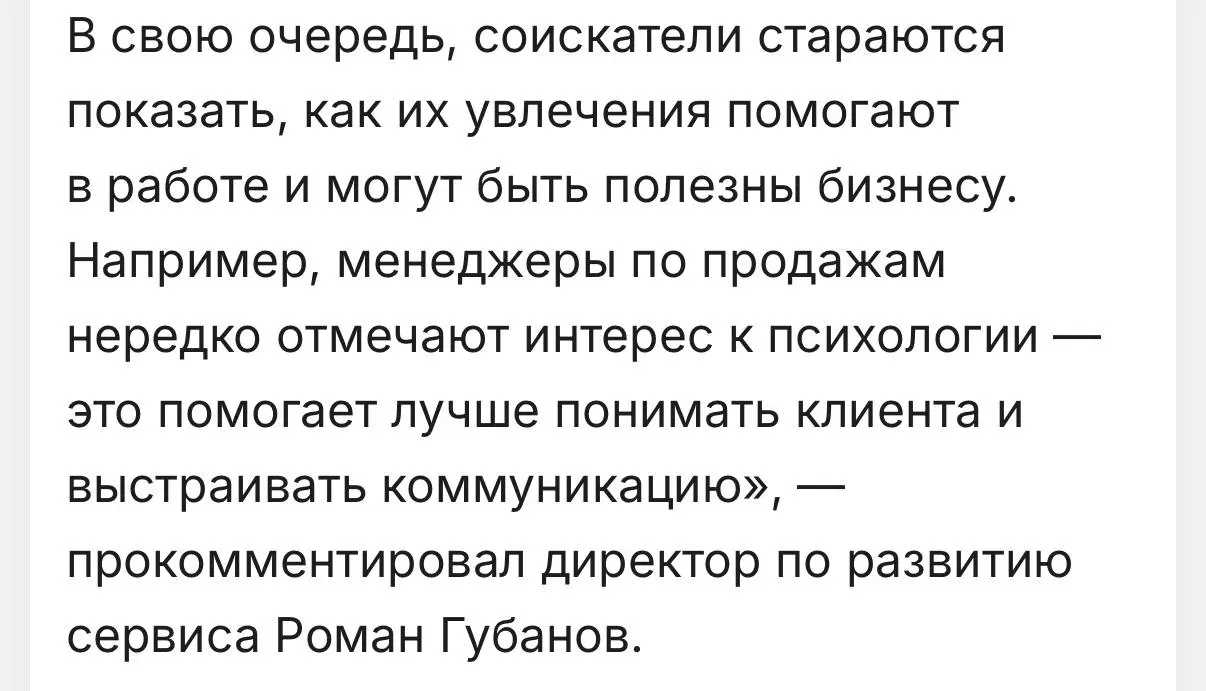 В свою очередь, соискатели стараются показать, как их увлечения помогают в работе и могут быть полезны бизнесу. Например, менеджеры по продажам нередко отмечают интерес к психологии — это помогает лучше понимать клиента и выстраивать коммуникацию», — прокомментировал директор по развитию сервиса Роман Губанов.